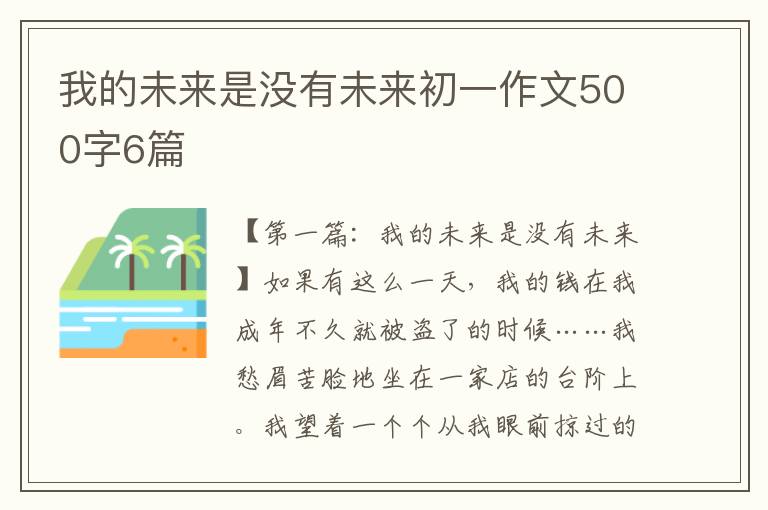 我的未来是没有未来初一作文500字6篇

【第一篇：我的未来是没有未来】如果有这么一天，我的钱在我成年不久就被盗了的时候……我愁眉苦脸地坐在一家店的台阶上。我望着一个个从我眼前掠过的